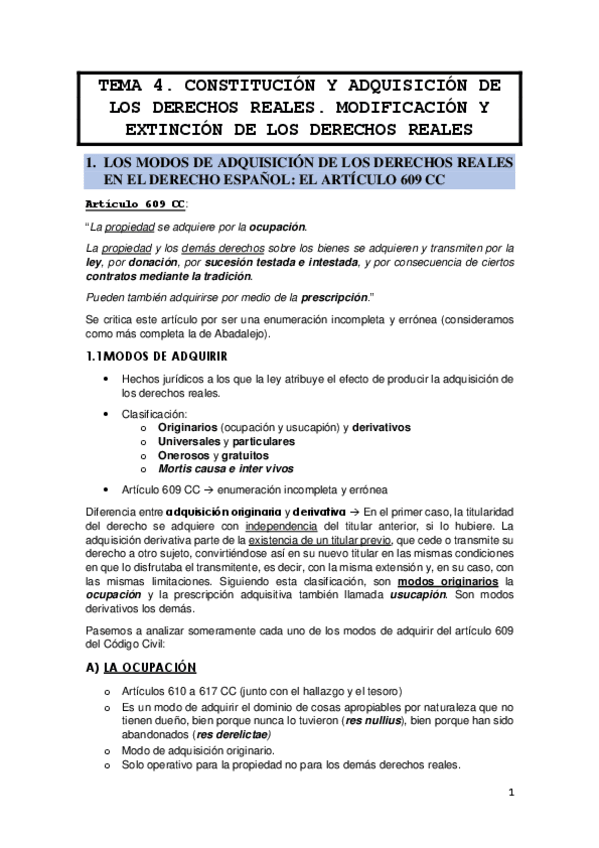 TEMA 4. CONSTITUCIÓN Y ADQUISICIÓN DE LOS DERECHOS REALES. MODIFICACIÓN Y EXTINCIÓN DE LOS DERECHOS REALES

1. LOS MODOS DE ADQUISICIÓN DE LOS DERECHOS REALES EN EL DERECHO ESPAÑOL: EL ARTÍCULO 609 CC

Artículo 609 CC:

"La propiedad se adquiere por la ocupación.

La propiedad y los demás derechos sobre los bienes se adquieren y transmiten por la ley, por donación, por sucesión testada e intestada, y por consecuencia de ciertos contratos mediante la tradición.

Pueden también adquirirse por medio de la prescripción."

Se critica este artículo por ser una enumeración incompleta y errónea (consideramos como más completa la de Abadalejo).

1.1MODOS DE ADQUIRIR

• Hechos jurídicos a los que la ley atribuye el efecto de producir la adquisición de los derechos reales.

• Clasificación:
o Originarios (ocupación y usucapión) y derivativos
o Universales y particulares
o Onerosos y gratuitos
o Mortis causa e inter vivos

• Artículo 609 CC → enumeración incompleta y errónea

Diferencia entre adquisición originaria y derivativa → En el primer caso, la titularidad del derecho se adquiere con independencia del titular anterior, si lo hubiere. La adquisición derivativa parte de la existencia de un titular previo, que cede o transmite su derecho a otro sujeto, convirtiéndose así en su nuevo titular en las mismas condiciones en que lo disfrutaba el transmitente, es decir, con la misma extensión y, en su caso, con las mismas limitaciones. Siguiendo esta clasificación, son modos originarios la ocupación y la prescripción adquisitiva también llamada usucapión. Son modos derivativos los demás.

Pasemos a analizar someramente cada uno de los modos de adquirir del artículo 609 del Código Civil:

A) LA OCUPACIÓN

o Artículos 610 a 617 CC (junto con el hallazgo y el tesoro)
o Es un modo de adquirir el dominio de cosas apropiables por naturaleza que no tienen dueño, bien porque nunca lo tuvieron (res nullius), bien porque han sido abandonados (res derelictae)
o Modo de adquisición originario.
o Solo operativo para la propiedad no para los demás derechos reales.

1